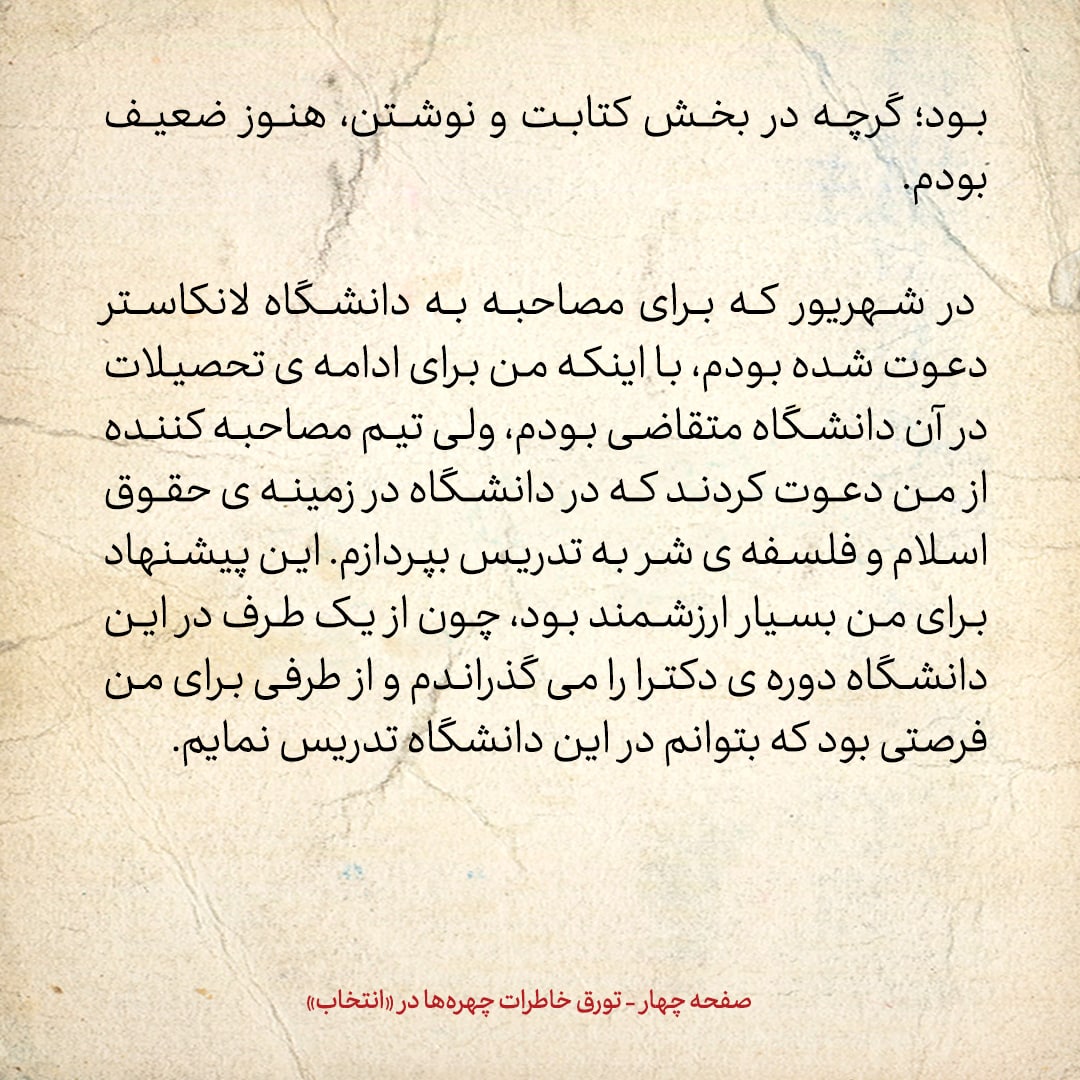 بود؛ گرچه در بخش کتابت و نوشتن، هنوز ضعیف بودم.

در شهریور که برای مصاحبه به دانشگاه لانکاستر دعوت شده بودم، با اینکه من برای ادامه ی تحصیلات در آن دانشگاه متقاضی بودم، ولی تیم مصاحبه کننده از من دعوت کردند که در دانشگاه در زمینه ی حقوق اسلام و فلسفه ی شر به تدریس بپردازم. این پیشنهاد برای من بسیار ارزشمند بود، چون از یک طرف در این دانشگاه دوره ی دکترا را می گذراندم و از طرفی برای من فرصتی بود که بتوانم در این دانشگاه تدریس نمایم.

صفحه چهار - تورق خاطرات چهره‌ها در «انتخاب»